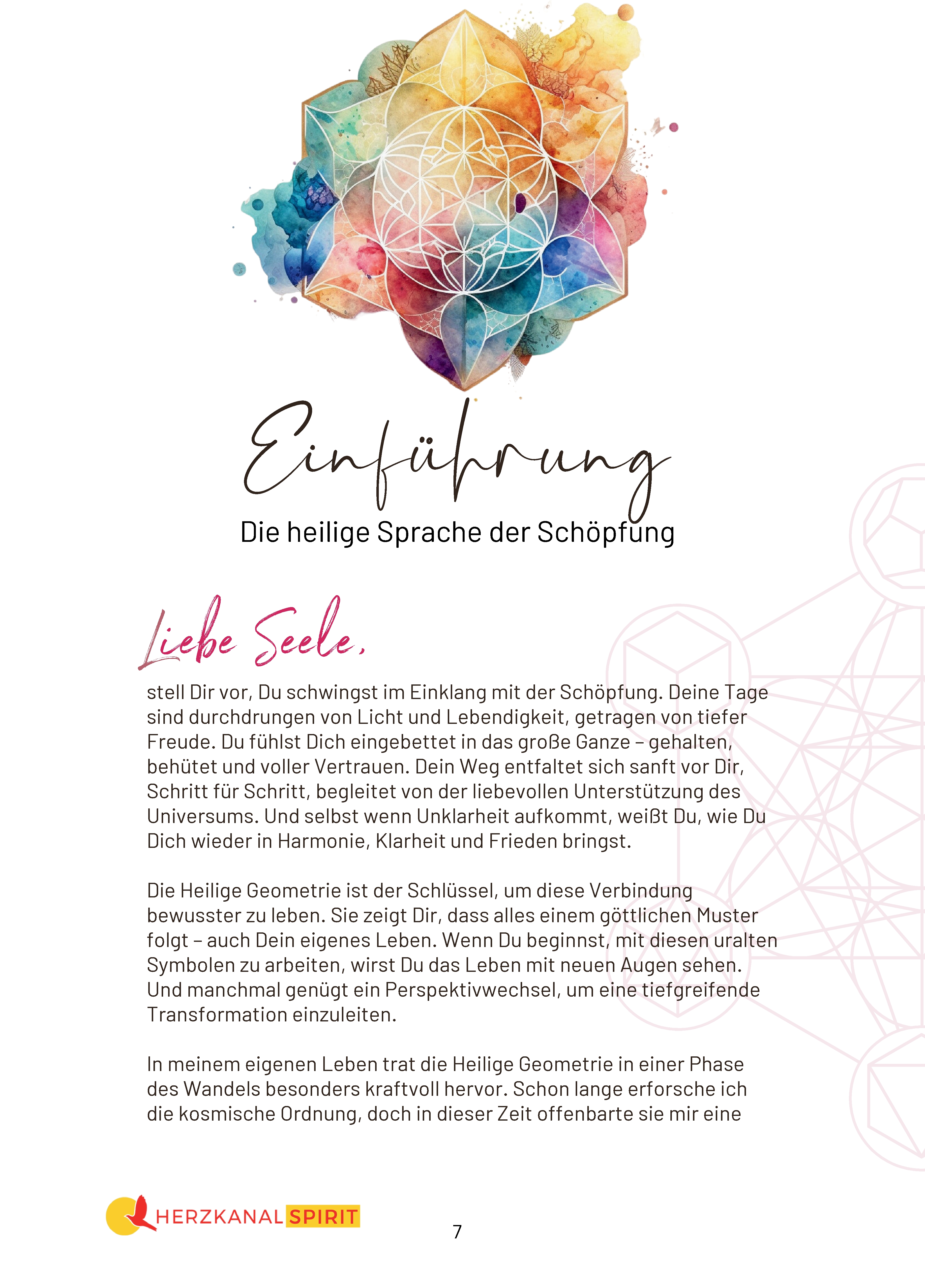 Einführung
Die heilige Sprache der Schöpfung

Liebe Seele,

stell Dir vor, Du schwingst im Einklang mit der Schöpfung. Deine Tage sind durchdrungen von Licht und Lebendigkeit, getragen von tiefer Freude. Du fühlst Dich eingebettet in das große Ganze – gehalten, behütet und voller Vertrauen. Dein Weg entfaltet sich sanft vor Dir, Schritt für Schritt, begleitet von der liebevollen Unterstützung des Universums. Und selbst wenn Unklarheit aufkommt, weißt Du, wie Du Dich wieder in Harmonie, Klarheit und Frieden bringst.

Die Heilige Geometrie ist der Schlüssel, um diese Verbindung bewusster zu leben. Sie zeigt Dir, dass alles einem göttlichen Muster folgt – auch Dein eigenes Leben. Wenn Du beginnst, mit diesen uralten Symbolen zu arbeiten, wirst Du das Leben mit neuen Augen sehen. Und manchmal genügt ein Perspektivwechsel, um eine tiefgreifende Transformation einzuleiten.

In meinem eigenen Leben trat die Heilige Geometrie in einer Phase des Wandels besonders kraftvoll hervor. Schon lange erforsche ich die kosmische Ordnung, doch in dieser Zeit offenbarte sie mir eine

HERZKANAL SPIRIT

7